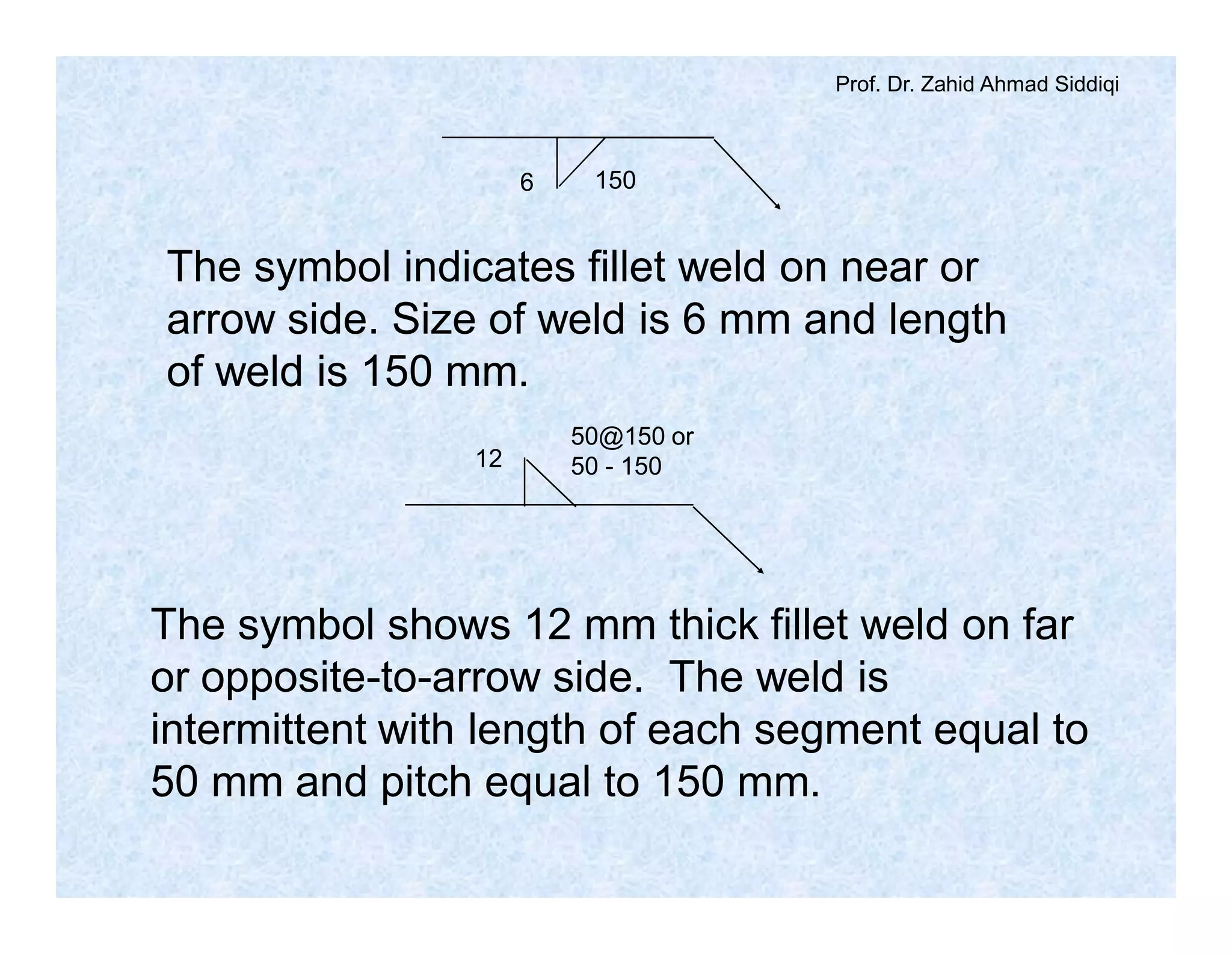 Prof. Dr. Zahid Ahmad Siddiqi

6 150

The symbol indicates fillet weld on near or arrow side. Size of weld is 6 mm and length of weld is 150 mm.

12

50@150 or
50 - 150

The symbol shows 12 mm thick fillet weld on far or opposite-to-arrow side. The weld is intermittent with length of each segment equal to 50 mm and pitch equal to 150 mm.